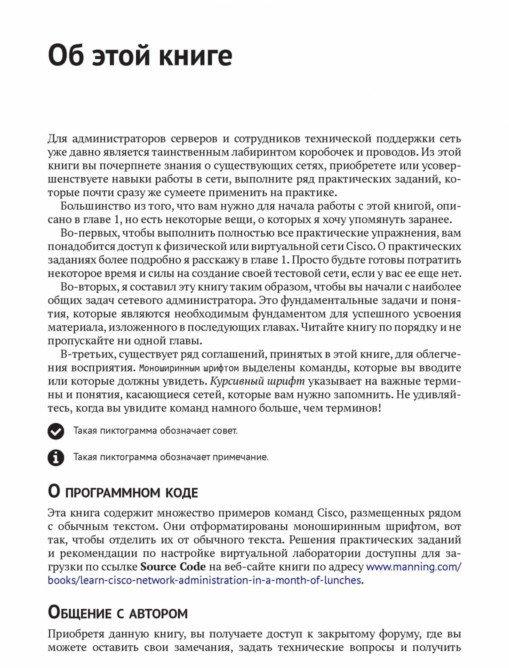 Об этой книге

Для администраторов серверов и сотрудников технической поддержки сеть уже давно является таинственным лабиринтом коробочек и проводов. Из этой книги вы почерпнете знания о существующих сетях, приобретете или усовершенствуете навыки работы в сети, выполните ряд практических заданий, которые почти сразу же сумеете применить на практике.

Большинство из того, что вам нужно для начала работы с этой книгой, описано в главе 1, но есть некоторые вещи, о которых я хочу упомянуть заранее.

Во-первых, чтобы выполнить полностью все практические упражнения, вам понадобится доступ к физической или виртуальной сети Cisco. О практических заданиях более подробно я расскажу в главе 1. Просто будьте готовы потратить некоторое время и силы на создание своей тестовой сети, если у вас ее еще нет.

Во-вторых, я составил эту книгу таким образом, чтобы вы начали с наиболее общих задач сетевого администратора. Это фундаментальные задачи и понятия, которые являются необходимым фундаментом для успешного усвоения материала, изложенного в последующих главах. Читайте книгу по порядку и не пропускайте ни одной главы.

В-третьих, существует ряд соглашений, принятых в этой книге, для облегчения восприятия. Моноширинным шрифтом выделены команды, которые вы вводите или которые должны увидеть. Курсивный шрифт указывает на важные термины и понятия, касающиеся сетей, которые вам нужно запомнить. Не удивляйтесь, когда вы увидите команд намного больше, чем терминов!

Такая пиктограмма обозначает совет.

Такая пиктограмма обозначает примечание.

О программном коде

Эта книга содержит множество примеров команд Cisco, размещенных рядом с обычным текстом. Они отформатированы моноширинным шрифтом, вот так, чтобы отделить их от обычного текста. Решения практических заданий и рекомендации по настройке виртуальной лаборатории доступны для загрузки по ссылке Source Code на веб-сайте книги по адресу www.manning.com/books/learn-cisco-network-administration-in-a-month-of-lunches.

Общение с автором

Приобретя данную книгу, вы получаете доступ к закрытому форуму, где вы можете оставить свои замечания, задать технические вопросы и получить